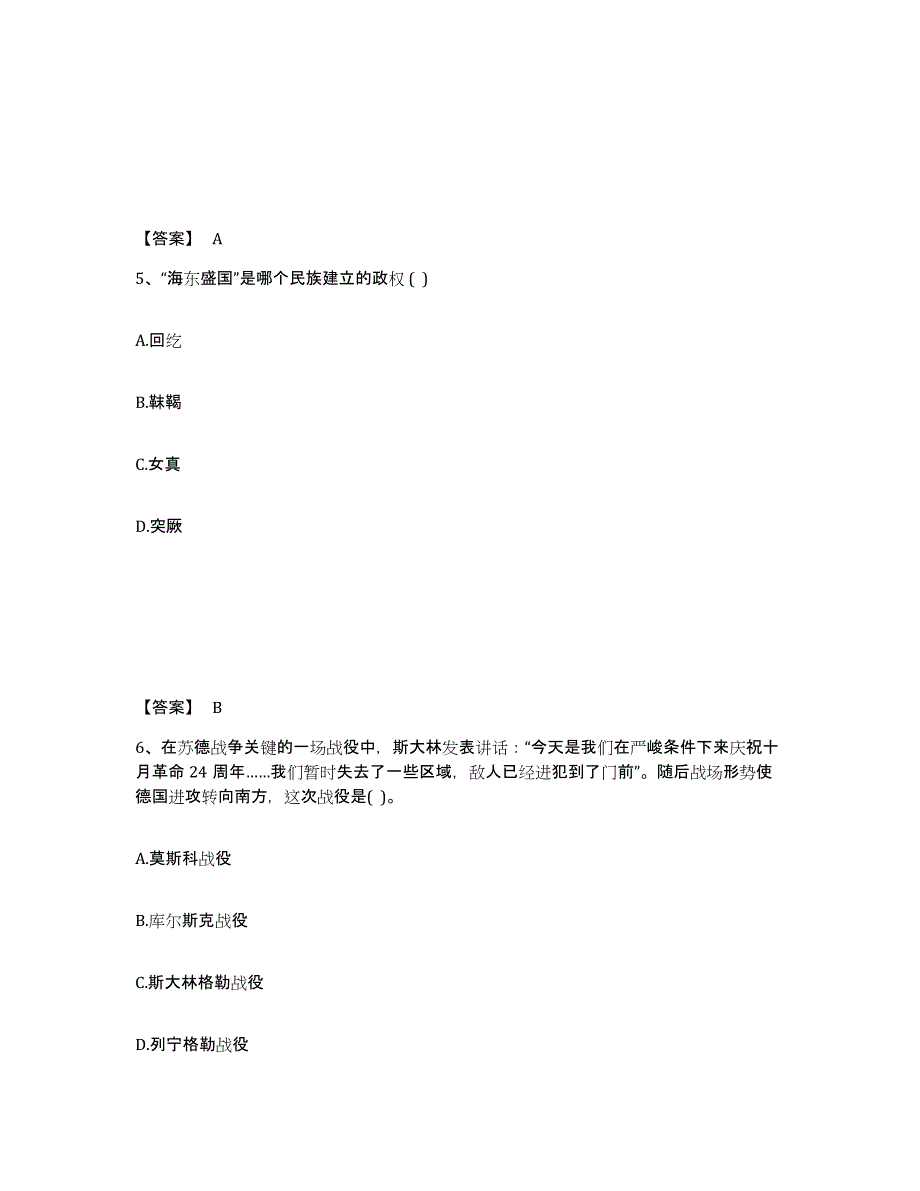 【答案】 A

5、“海东盛国”是哪个民族建立的政权 ( )

A.回纥

B.靺鞨

C.女真

D.突厥

【答案】 B

6、在苏德战争关键的一场战役中，斯大林发表讲话：“今天是我们在严峻条件下来庆祝十月革命 24 周年……我们暂时失去了一些区域，敌人已经进犯到了门前”。随后战场形势使德国进攻转向南方，这次战役是( )。

A.莫斯科战役

B.库尔斯克战役

C.斯大林格勒战役

D.列宁格勒战役